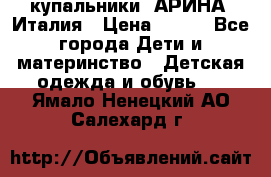 купальники АРИНА Италия Цена Все города Дети и материнство Детская одежда и обувь Ямало Ненецкий АО Салехард г

http://Объявлений.сайт